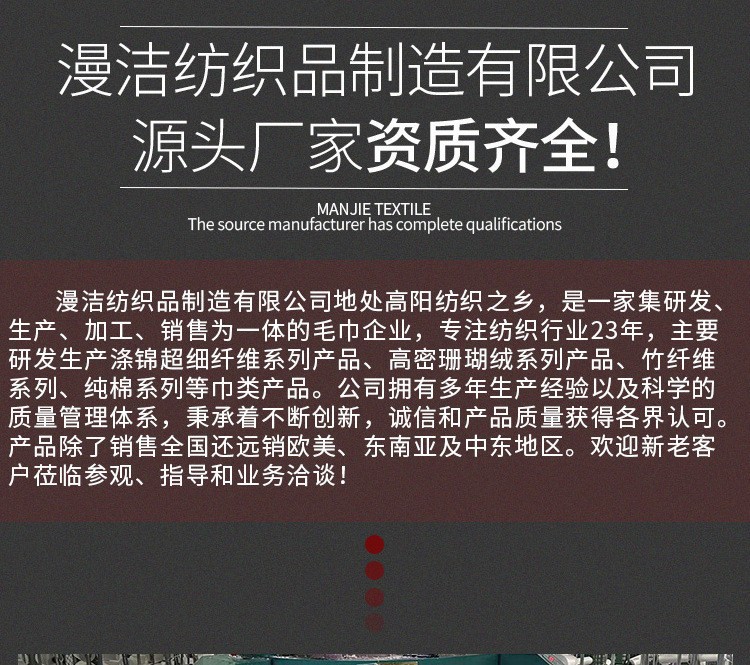 漫洁纺织品制造有限公司
源头厂家资质齐全!

MANJIE TEXTILE
The source manufacturer has complete qualifications

漫洁纺织品制造有限公司地处高阳纺织之乡，是一家集研发、生产、加工、销售为一体的毛巾企业，专注纺织行业23年，主要研发生产涤锦超细纤维系列产品、高密珊瑚绒系列产品、竹纤维系列、纯棉系列等巾类产品。公司拥有多年生产经验以及科学的质量管理体系，秉承着不断创新，诚信和产品质量获得各界认可。产品除了销售全国还远销欧美、东南亚及中东地区。欢迎新老客户莅临参观、指导和业务洽谈！